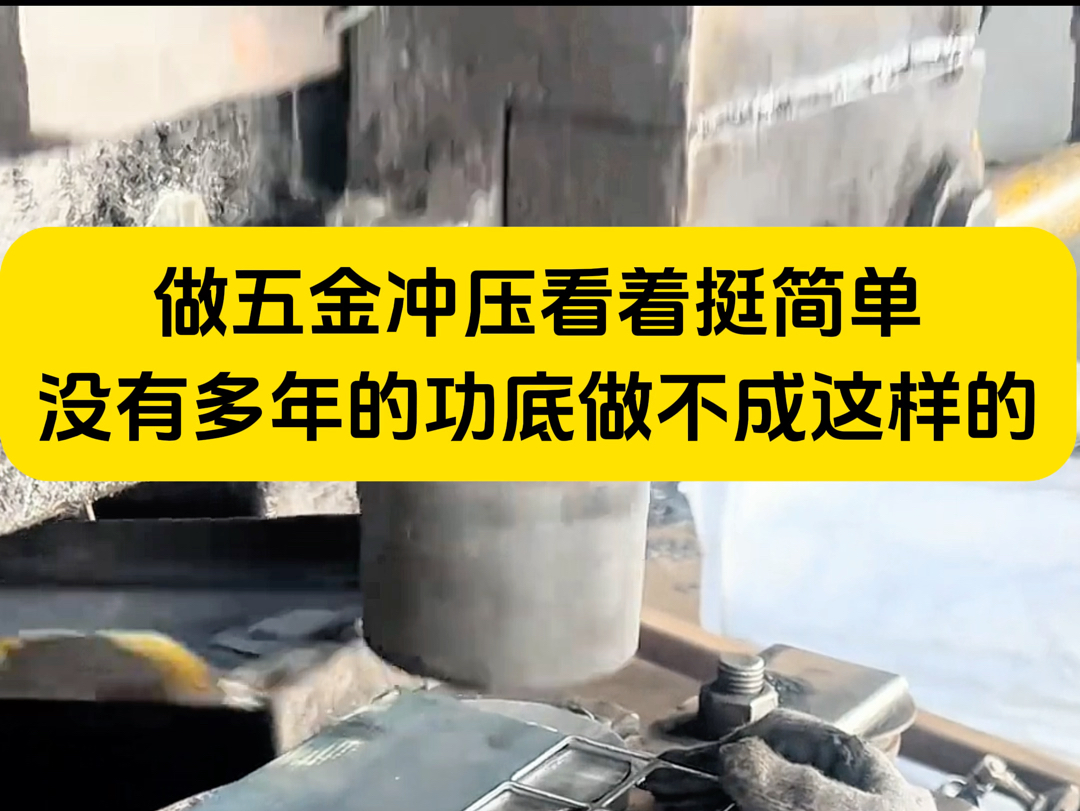 做五金冲压看着挺简单
没有多年的功底做不成这样的